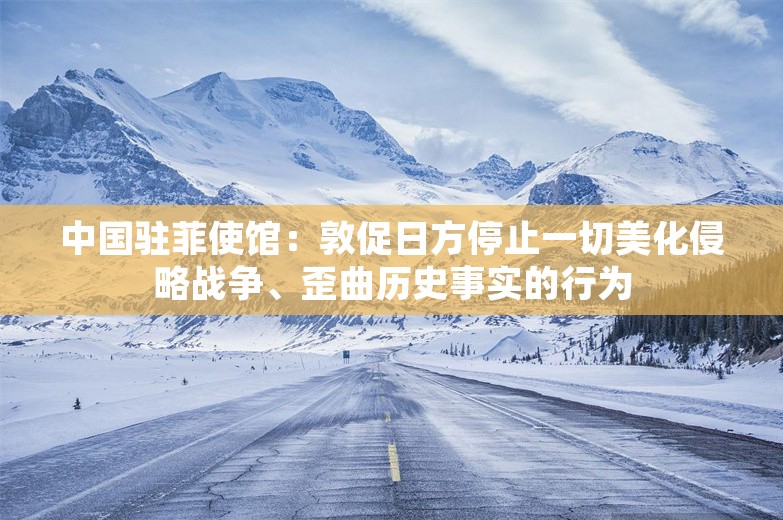 中国驻菲使馆：敦促日方停止一切美化侵略战争、歪曲历史事实的行为